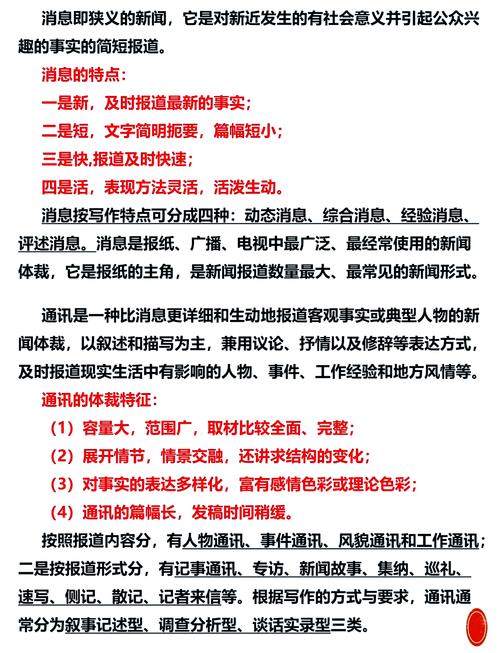 消息即狭义的新闻，它是对新近发生的有社会意义并引起公众兴趣的事实的简短报道。

消息的特点：

一是新，及时报道最新的事实；

二是短，文字简明扼要，篇幅短小；

三是快,报道及时快速；

四是活，表现方法灵活，活泼生动。

消息按写作特点可分成四种：动态消息、综合消息、经验消息、评述消息。消息是报纸、广播、电视中最广泛、最经常使用的新闻体裁，它是报纸的主角，是新闻报道数量最大、最常见的新闻形式。

通讯是一种比消息更详细和生动地报道客观事实或典型人物的新闻体裁，以叙述和描写为主，兼用议论、抒情以及修辞等表达方式，及时报道现实生活中有影响的人物、事件、工作经验和地方风情等。

通讯的体裁特征：

（1）容量大，范围广，取材比较全面、完整；

（2）展开情节，情景交融，还讲求结构的变化；

（3）对事实的表达多样化，富有感情色彩或理论色彩；

（4）通讯的篇幅长，发稿时间稍缓。

按照报道内容分，有人物通讯、事件通讯、风貌通讯和工作通讯；二是按报道形式分，有记事通讯、专访、新闻故事、集纳、巡礼、速写、侧记、散记、记者来信等。根据写作的方式与要求，通讯通常分为叙事记述型、调查分析型、谈话实录型三类。